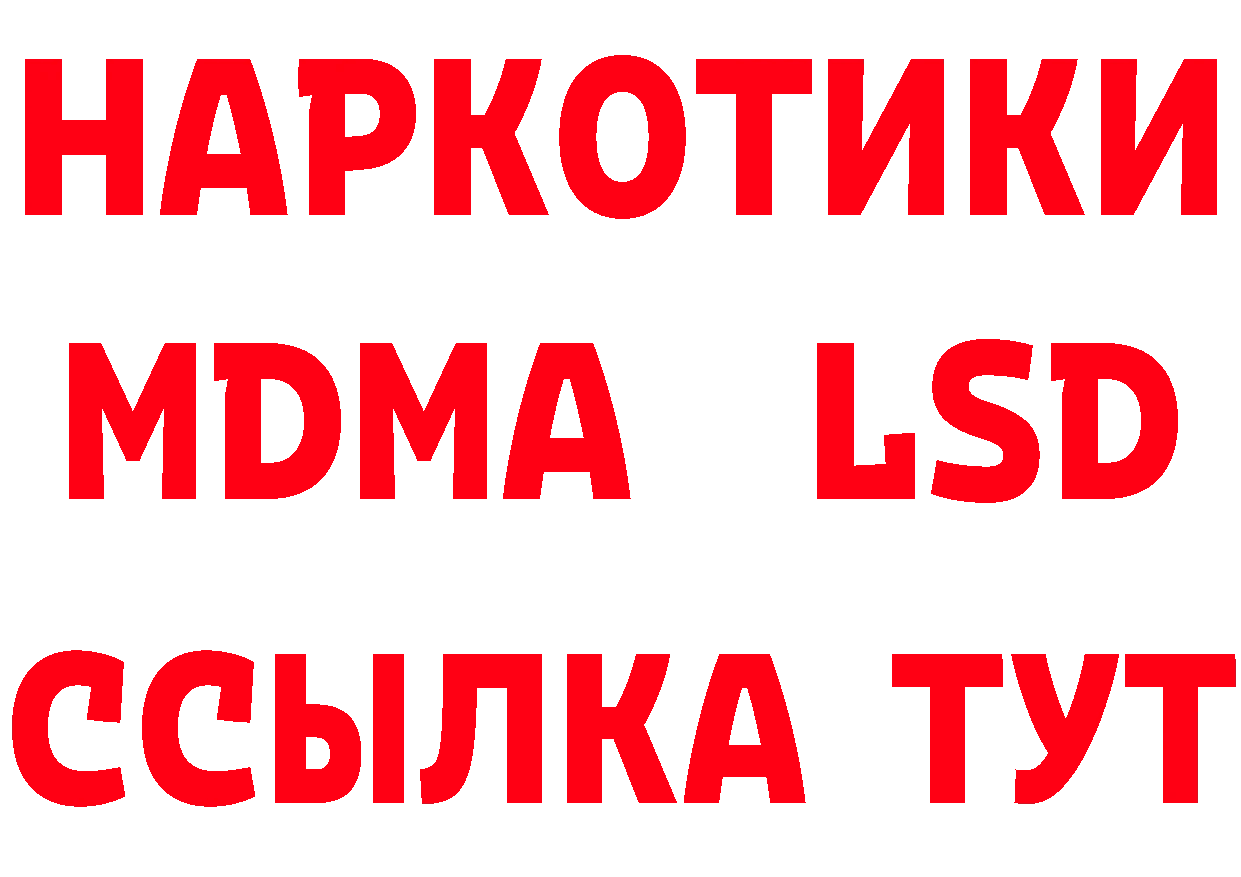 НАРКОТИКИ
MDMA LSD
ССЫЛКА ТУТ